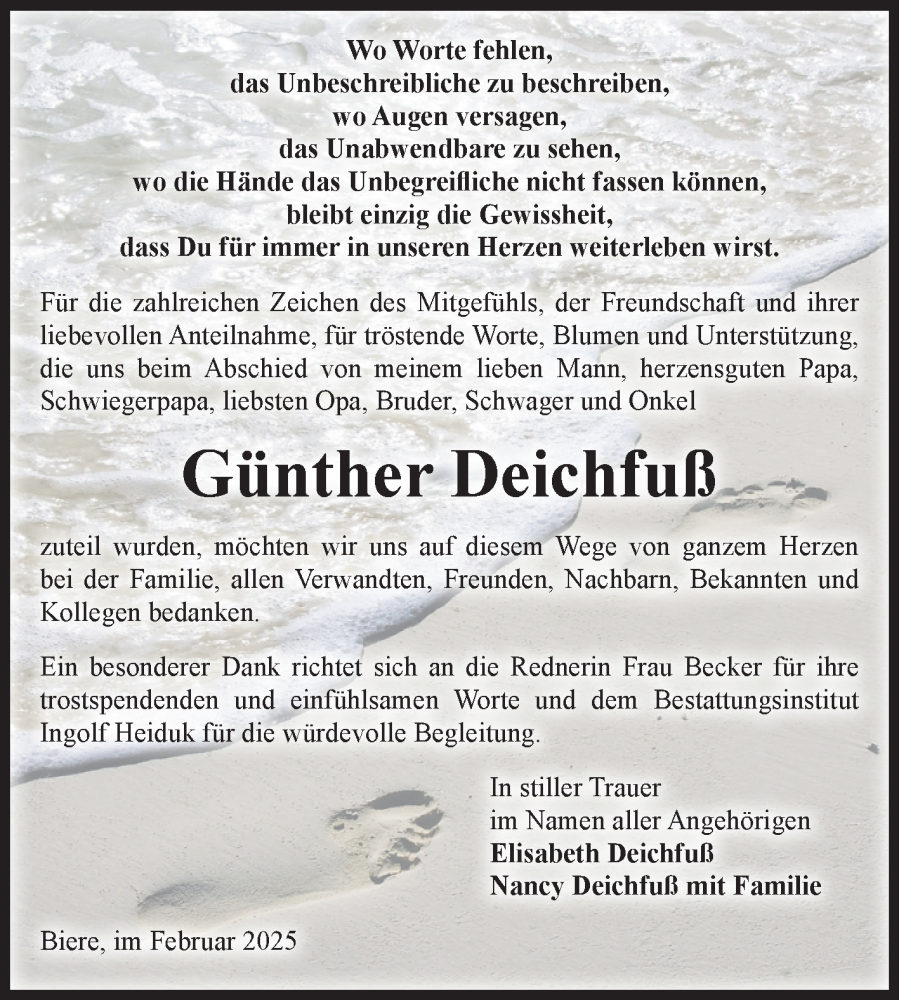 Wo Worte fehlen,
das Unbeschreibliche zu beschreiben,
wo Augen versagen,
das Unabwendbare zu sehen,
wo die Hände das Unbegreifliche nicht fassen können,
bleibt einzig die Gewissheit,
dass Du für immer in unseren Herzen weiterleben wirst.

Für die zahlreichen Zeichen des Mitgefühls, der Freundschaft und ihrer liebevollen Anteilnahme, für tröstende Worte, Blumen und Unterstützung, die uns beim Abschied von meinem lieben Mann, herzensguten Papa, Schwiegerpapa, liebsten Opa, Bruder, Schwager und Onkel

Günther Deichfuß

zuteil wurden, möchten wir uns auf diesem Wege von ganzem Herzen bei der Familie, allen Verwandten, Freunden, Nachbarn, Bekannten und Kollegen bedanken.

Ein besonderer Dank richtet sich an die Rednerin Frau Becker für ihre trostspendenden und einfühlsamen Worte und dem Bestattungsinstitut Ingolf Heiduk für die würdevolle Begleitung.

In stiller Trauer
im Namen aller Angehörigen
Elisabeth Deichfuß
Nancy Deichfuß mit Familie

Biere, im Februar 2025